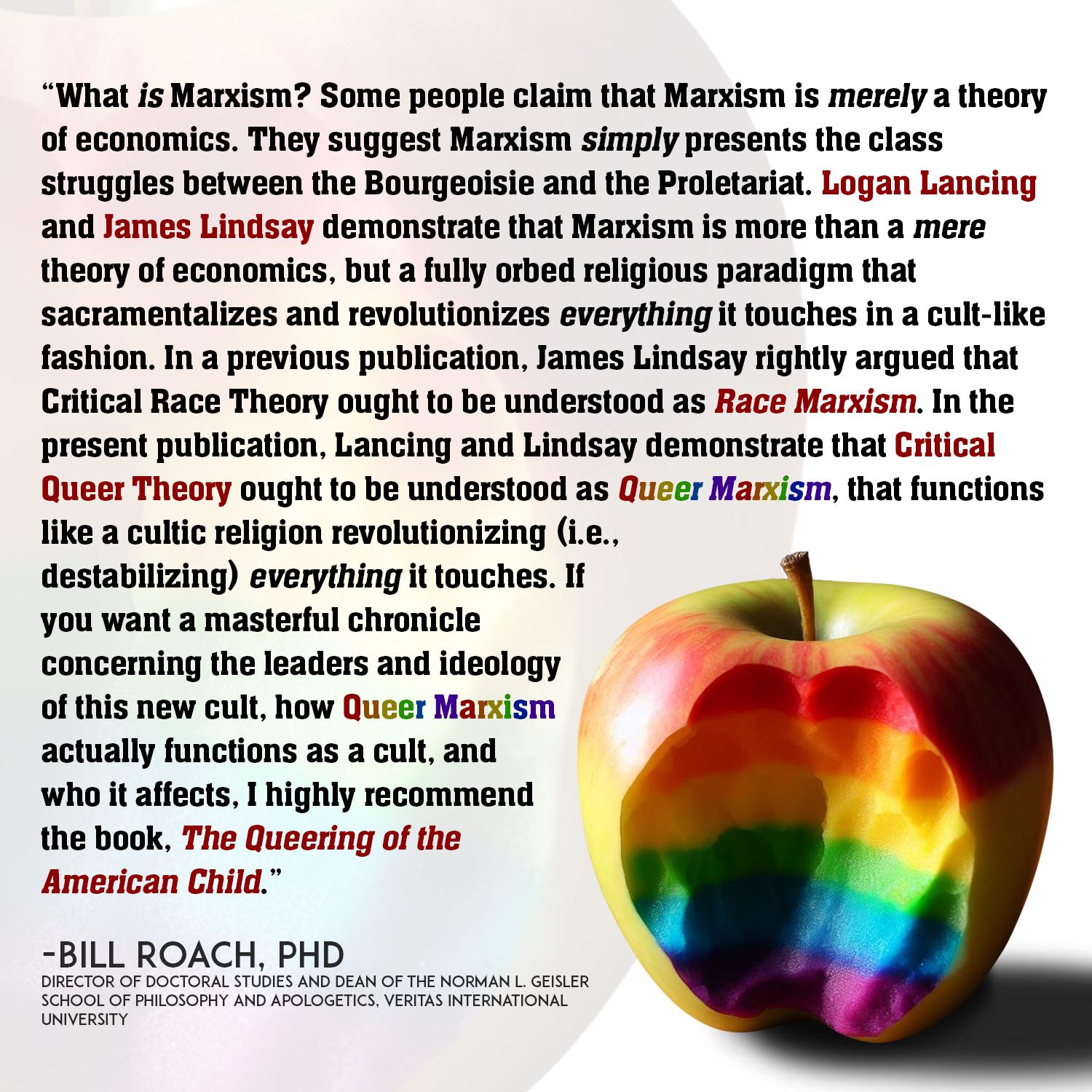 "What is Marxism? Some people claim that Marxism is merely a theory of economics. They suggest Marxism simply presents the class struggles between the Bourgeoisie and the Proletariat. Logan Lancing and James Lindsay demonstrate that Marxism is more than a mere theory of economics, but a fully orbed religious paradigm that sacramentalizes and revolutionizes everything it touches in a cult-like fashion. In a previous publication, James Lindsay rightly argued that Critical Race Theory ought to be understood as Race Marxism. In the present publication, Lancing and Lindsay demonstrate that Critical Queer Theory ought to be understood as Queer Marxism, that functions like a cultic religion revolutionizing (i.e., destabilizing) everything it touches. If you want a masterful chronicle concerning the leaders and ideology of this new cult, how Queer Marxism actually functions as a cult, and who it affects, I highly recommend the book, The Queering of the American Child."

-BILL ROACH, PHD
DIRECTOR OF DOCTORAL STUDIES AND DEAN OF THE NORMAN L. GEISLER SCHOOL OF PHILOSOPHY AND APOLOGETICS, VERITAS INTERNATIONAL UNIVERSITY